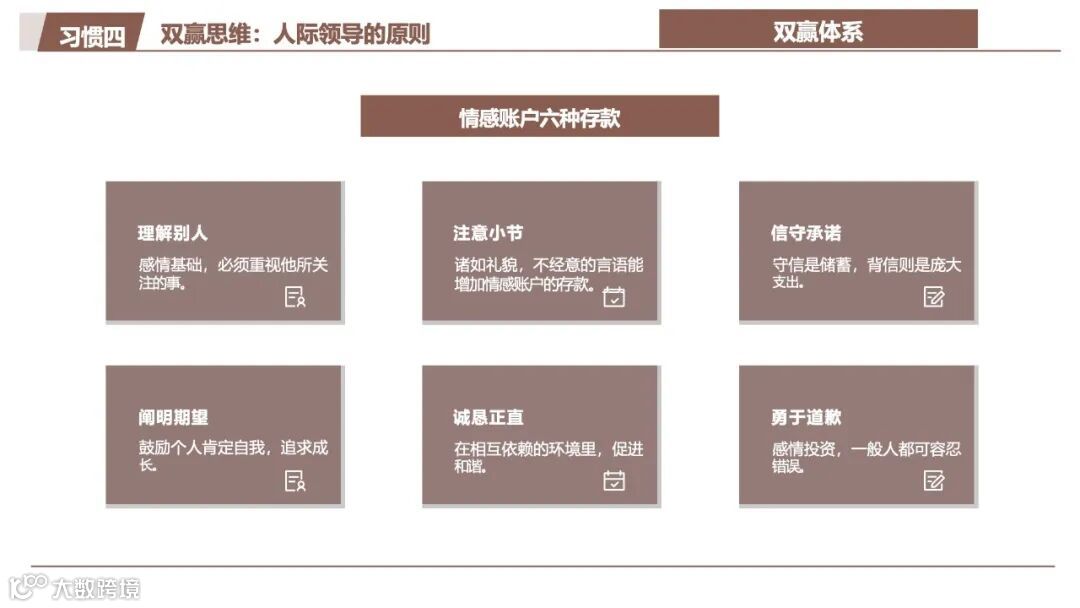 习惯四 双赢思维：人际领导的原则

双赢体系

情感账户六种存款

理解别人

感情基础，必须重视他所关注的事。

注意小节

诸如礼貌，不经意的言语能增加情感账户的存款。

信守承诺

守信是储蓄，背信则是庞大支出。

阐明期望

鼓励个人肯定自我，追求成长。

诚恳正直

在相互依赖的环境里，促进和谐。

勇于道歉

感情投资，一般人都可容忍错误。

大数跨境